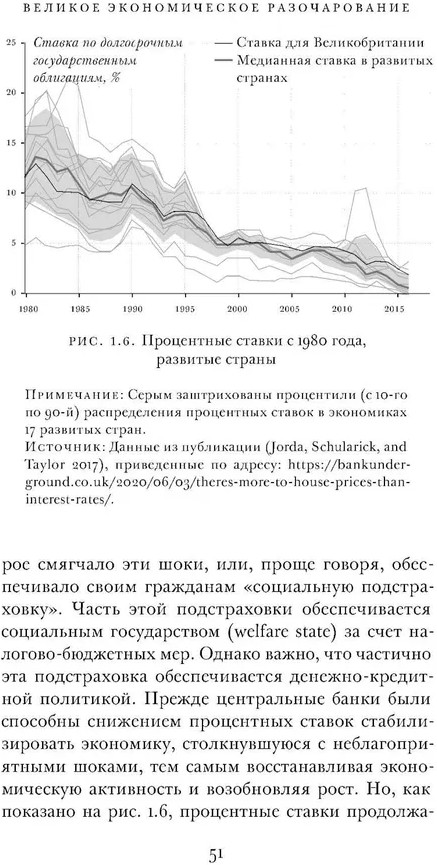 ВЕЛИКОЕ ЭКОНОМИЧЕСКОЕ РАЗОЧАРОВАНИЕ

Ставка по долгосрочным государственным облигациям, %

Ставка для Великобритании

Медианная ставка в развитых странах

25
20
15
10
5
0

1980 1985 1990 1995 2000 2005 2010 2015

РИС. 1.6. Процентные ставки с 1980 года, развитые страны

ПРИМЕЧАНИЕ: Серым заштрихованы процентили (с 10-го по 90-й) распределения процентных ставок в экономиках 17 развитых стран.
ИСТОЧНИК: Данные из публикации (Jorda, Schularick, and Taylor 2017), приведенные по адресу: https://bankunderground.co.uk/2020/06/03/theres-more-to-house-prices-than-interest-rates/.

рос смягчало эти шоки, или, проще говоря, обеспечивало своим гражданам «социальную подстраховку». Часть этой подстраховки обеспечивается социальным государством (welfare state) за счет налогово-бюджетных мер. Однако важно, что частично эта подстраховка обеспечивается денежно-кредитной политикой. Прежде центральные банки были способны снижением процентных ставок стабилизировать экономику, столкнувшуюся с неблагоприятными шоками, тем самым восстанавливая экономическую активность и возобновляя рост. Но, как показано на рис. 1.6, процентные ставки продолжа-

51